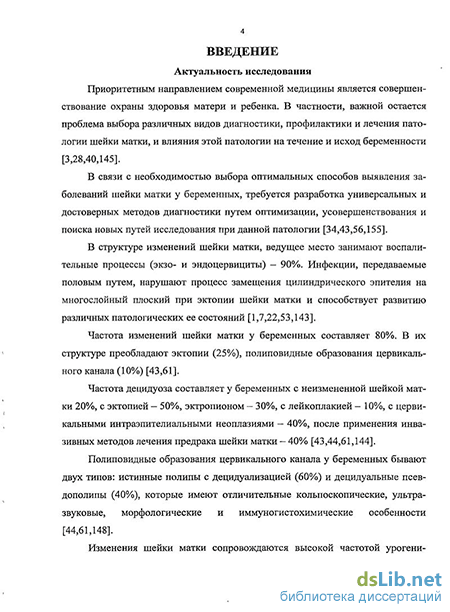 4

ВВЕДЕНИЕ

Актуальность исследования

Приоритетным направлением современной медицины является совершенствование охраны здоровья матери и ребенка. В частности, важной остается проблема выбора различных видов диагностики, профилактики и лечения патологии шейки матки, и влияния этой патологии на течение и исход беременности [3,28,40,145].

В связи с необходимостью выбора оптимальных способов выявления заболеваний шейки матки у беременных, требуется разработка универсальных и достоверных методов диагностики путем оптимизации, усовершенствования и поиска новых путей исследования при данной патологии [34,43,56,155].

В структуре изменений шейки матки, ведущее место занимают воспалительные процессы (экзо- и эндоцервициты) – 90%. Инфекции, передаваемые половым путем, нарушают процесс замещения цилиндрического эпителия на многослойный плоский при эктопии шейки матки и способствует развитию различных патологических ее состояний [1,7,22,53,143].

Частота изменений шейки матки у беременных составляет 80%. В их структуре преобладают эктопии (25%), полиповидные образования цервикального канала (10%) [43,61].

Частота децидуоза составляет у беременных с неизмененной шейкой матки 20%, с эктопией – 50%, эктропионом – 30%, с лейкоплакией – 10%, с цервикальными интраэпителиальными неоплазиями – 40%, после применения инвазивных методов лечения предрака шейки матки – 40% [43,44,61,144].

Полиповидные образования цервикального канала у беременных бывают двух типов: истинные полипы с децидуализацией (60%) и децидуальные псевдополипы (40%), которые имеют отличительные кольпоскопические, ультразвуковые, морфологические и иммуногистохимические особенности [44,61,148].

Изменения шейки матки сопровождаются высокой частотой урогени-

dsLib.net
библиотека диссертаций